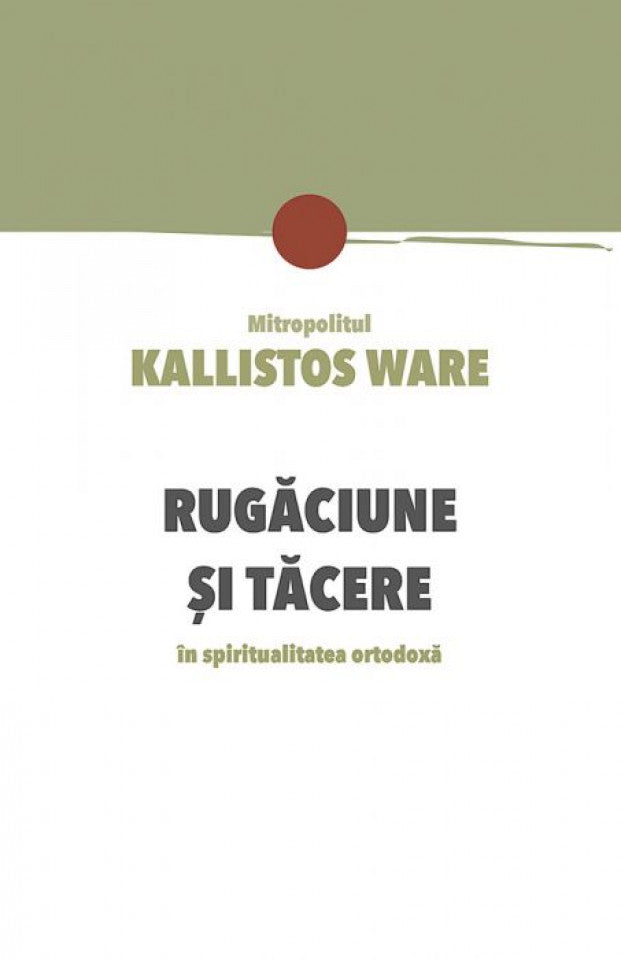 Mitropolitul
KALLISTOS WARE

RUGĂCIUNE
ȘI TĂCERE

în spiritualitatea ortodoxă